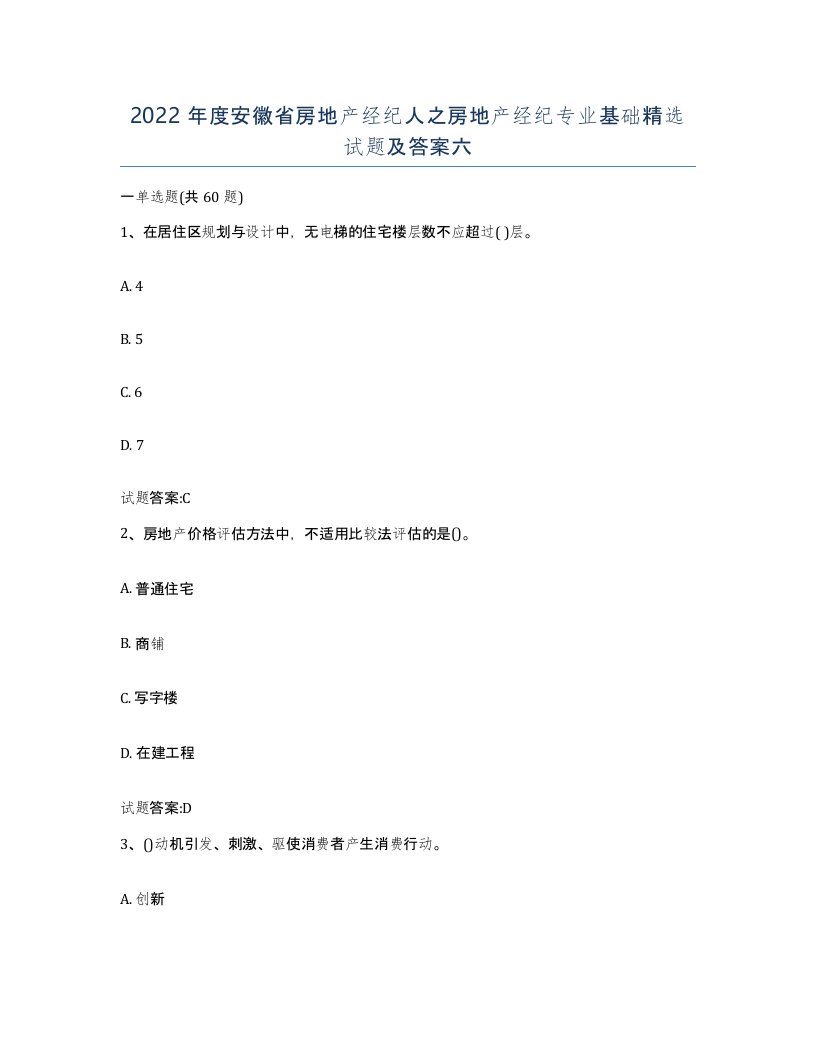 2022 年度安徽省房地产经纪人之房地产经纪专业基础精选试题及答案六

一单选题(共 60 题)

1、在居住区规划与设计中，无电梯的住宅楼层数不应超过( )层。

A. 4

B. 5

C. 6

D. 7

试题答案:C

2、房地产价格评估方法中，不适用比较法评估的是()。

A. 普通住宅

B. 商铺

C. 写字楼

D. 在建工程

试题答案:D

3、()动机引发、刺激、驱使消费者产生消费行动。

A. 创新